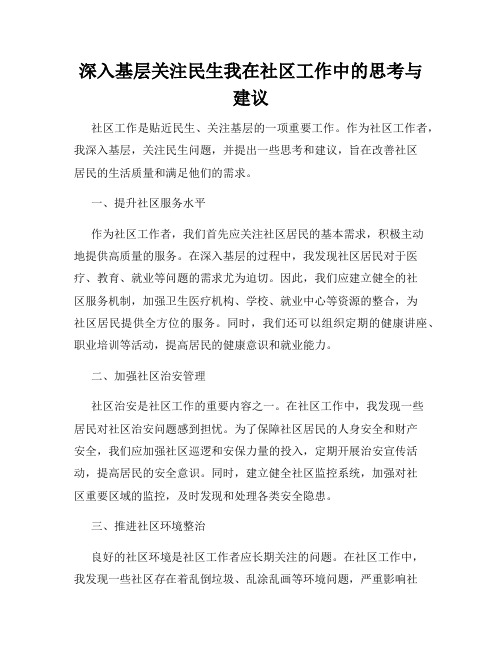 深入基层关注民生我在社区工作中的思考与建议

社区工作是贴近民生、关注基层的一项重要工作。作为社区工作者，我深入基层，关注民生问题，并提出一些思考和建议，旨在改善社区居民的生活质量和满足他们的需求。

一、提升社区服务水平

作为社区工作者，我们首先应关注社区居民的基本需求，积极主动地提供高质量的服务。在深入基层的过程中，我发现社区居民对于医疗、教育、就业等问题的需求尤为迫切。因此，我们应建立健全的社区服务机制，加强卫生医疗机构、学校、就业中心等资源的整合，为社区居民提供全方位的服务。同时，我们还可以组织定期的健康讲座、职业培训等活动，提高居民的健康意识和就业能力。

二、加强社区治安管理

社区治安是社区工作的重要内容之一。在社区工作中，我发现一些居民对社区治安问题感到担忧。为了保障社区居民的人身安全和财产安全，我们应加强社区巡逻和安保力量的投入，定期开展治安宣传活动，提高居民的安全意识。同时，建立健全社区监控系统，加强对社区重要区域的监控，及时发现和处理各类安全隐患。

三、推进社区环境整治

良好的社区环境是社区工作者应长期关注的问题。在社区工作中，我发现一些社区存在着乱倒垃圾、乱涂乱画等环境问题，严重影响社